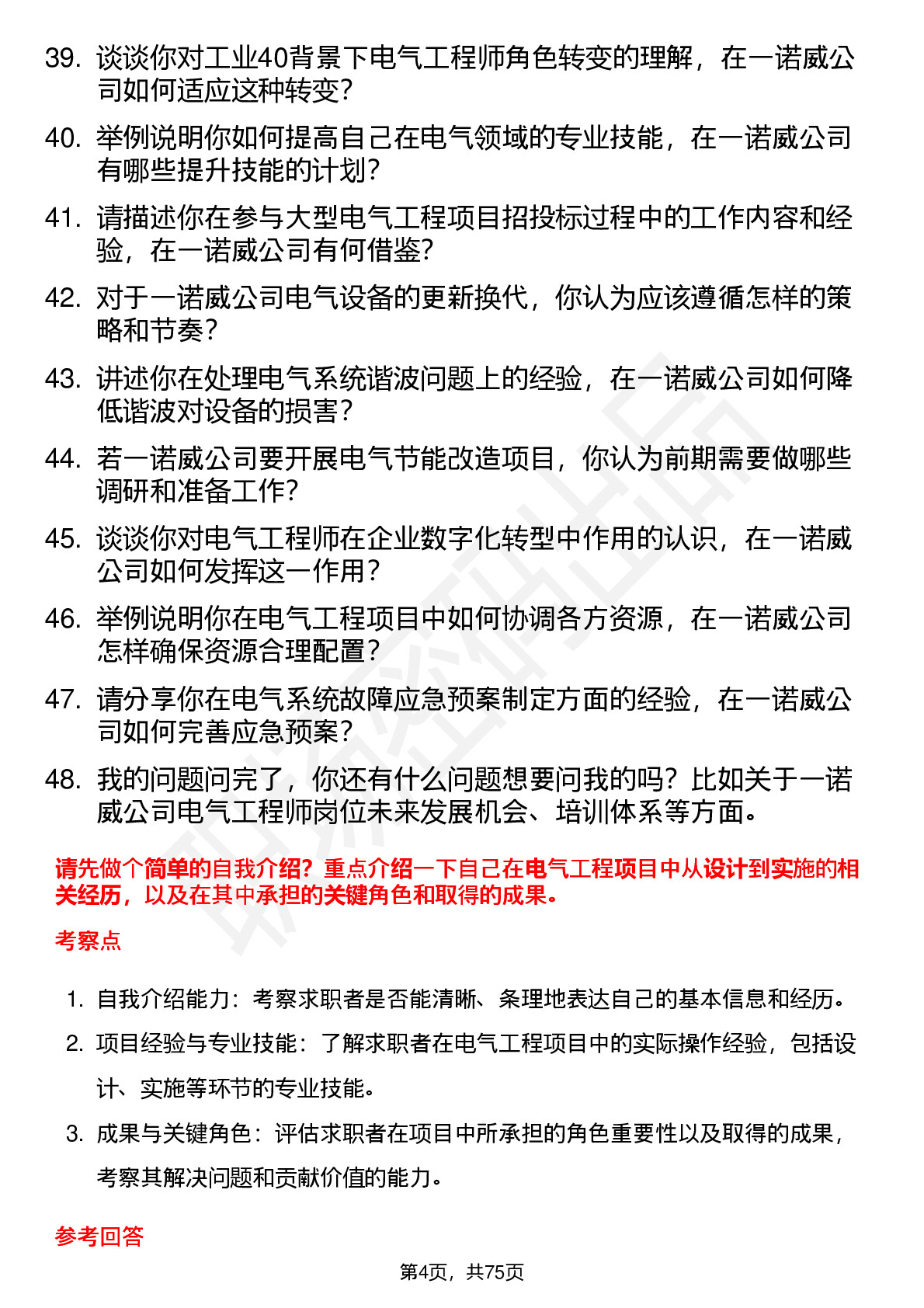 39. 谈谈你对工业40背景下电气工程师角色转变的理解，在一诺威公司如何适应这种转变？

40. 举例说明你如何提高自己在电气领域的专业技能，在一诺威公司有哪些提升技能的计划？

41. 请描述你在参与大型电气工程项目招投标过程中的工作内容和经验，在一诺威公司有何借鉴？

42. 对于一诺威公司电气设备的更新换代，你认为应该遵循怎样的策略和节奏？

43. 讲述你在处理电气系统谐波问题上的经验，在一诺威公司如何降低谐波对设备的损害？

44. 若一诺威公司要开展电气节能改造项目，你认为前期需要做哪些调研和准备工作？

45. 谈谈你对电气工程师在企业数字化转型中作用的认识，在一诺威公司如何发挥这一作用？

46. 举例说明你在电气工程项目中如何协调各方资源，在一诺威公司怎样确保资源合理配置？

47. 请分享你在电气系统故障应急预案制定方面的经验，在一诺威公司如何完善应急预案？

48. 我的问题问完了，你还有什么问题想要问我的吗？比如关于一诺威公司电气工程师岗位未来发展机会、培训体系等方面。

请先做个简单的自我介绍？重点介绍一下自己在电气工程项目中从设计到实施的相关经历，以及在其中承担的关键角色和取得的成果。

考察点

1. 自我介绍能力：考察求职者是否能清晰、条理地表达自己的基本信息和经历。

2. 项目经验与专业技能：了解求职者在电气工程项目中的实际操作经验，包括设计、实施等环节的专业技能。

3. 成果与关键角色：评估求职者在项目中所承担的角色重要性以及取得的成果，考察其解决问题和贡献价值的能力。

参考回答

第4页，共75页